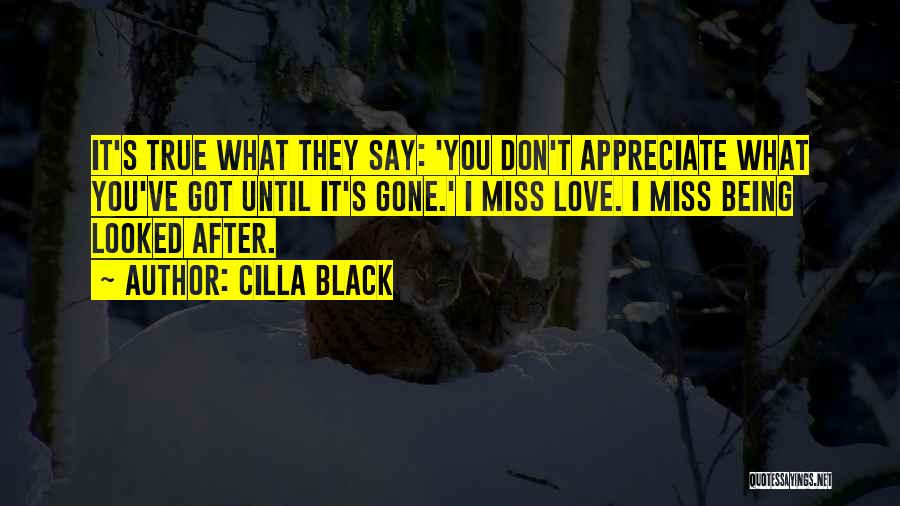 IT'S TRUE WHAT THEY SAY: 'YOU DON'T APPRECIATE WHAT YOU'VE GOT UNTIL IT'S GONE.' I MISS LOVE. I MISS BEING LOOKED AFTER.

~ AUTHOR: CILLA BLACK

QUOTESSAYINGS.NET